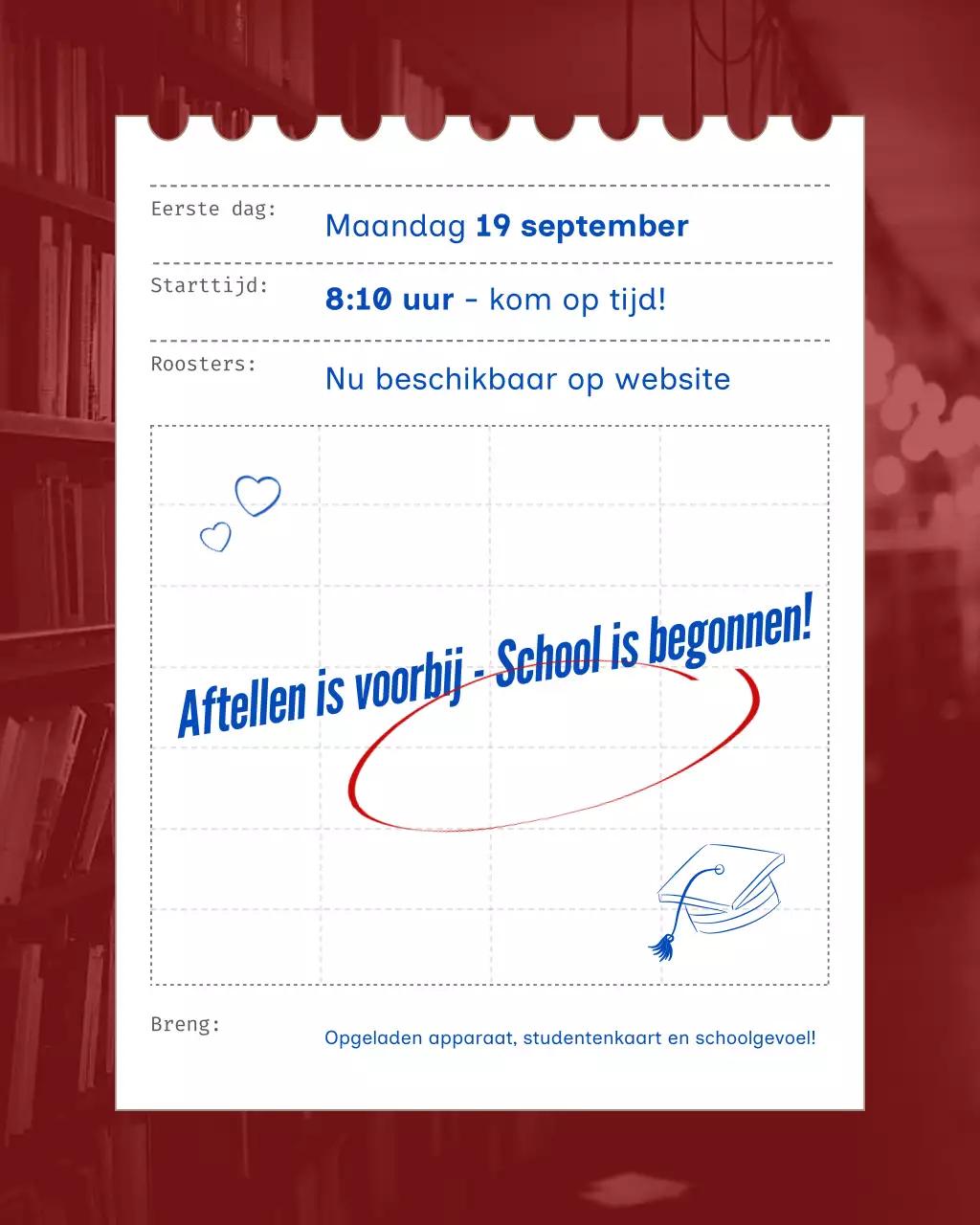 Eerste dag:
Maandag 19 september

Starttijd:
8:10 uur - kom op tijd!

Roosters:
Nu beschikbaar op website

Aftellen is voorbij - School is begonnen!

Breng:
Opgeladen apparaat, studentenkaart en schoolgevoel!